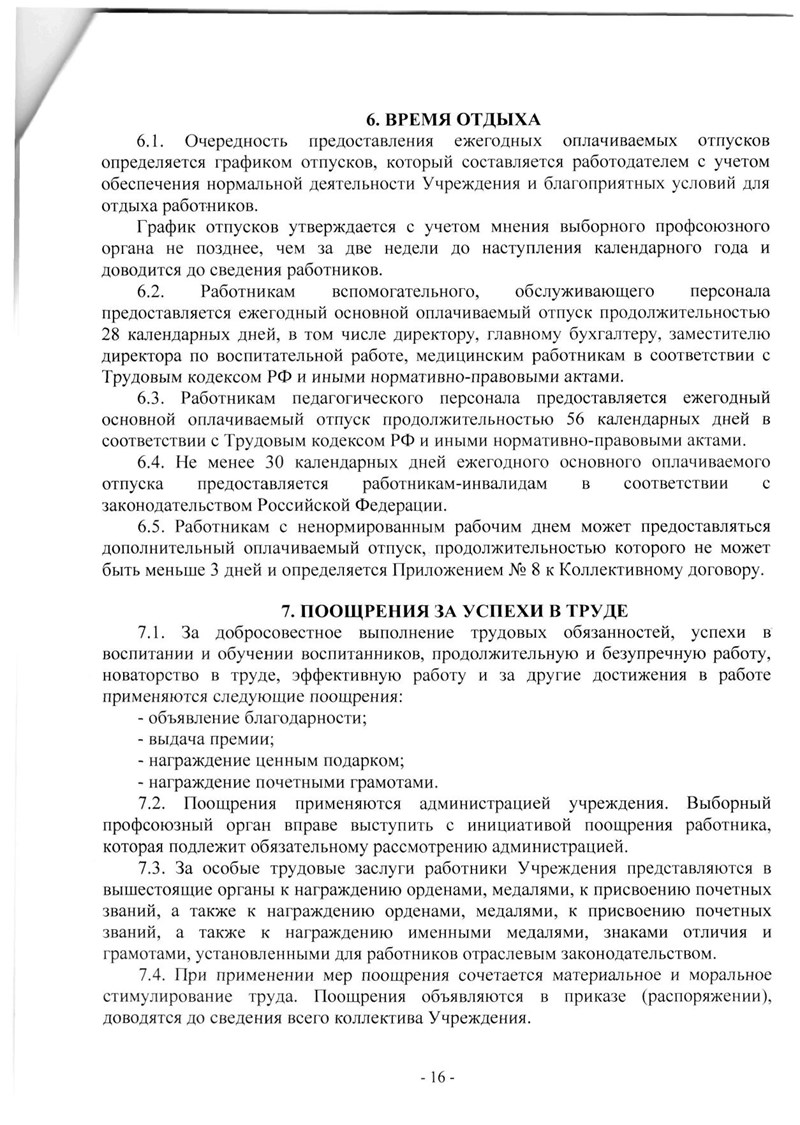 6. ВРЕМЯ ОТДЫХА

6.1. Очередность предоставления ежегодных оплачиваемых отпусков определяется графиком отпусков, который составляется работодателем с учетом обеспечения нормальной деятельности Учреждения и благоприятных условий для отдыха работников.

График отпусков утверждается с учетом мнения выборного профсоюзного органа не позднее, чем за две недели до наступления календарного года и доводится до сведения работников.

6.2. Работникам вспомогательного, обслуживающего персонала предоставляется ежегодный основной оплачиваемый отпуск продолжительностью 28 календарных дней, в том числе директору, главному бухгалтеру, заместителю директора по воспитательной работе, медицинским работникам в соответствии с Трудовым кодексом РФ и иными нормативно-правовыми актами.

6.3. Работникам педагогического персонала предоставляется ежегодный основной оплачиваемый отпуск продолжительностью 56 календарных дней в соответствии с Трудовым кодексом РФ и иными нормативно-правовыми актами.

6.4. Не менее 30 календарных дней ежегодного основного оплачиваемого отпуска предоставляется работникам-инвалидам в соответствии с законодательством Российской Федерации.

6.5. Работникам с ненормированным рабочим днем может предоставляться дополнительный оплачиваемый отпуск, продолжительностью которого не может быть меньше 3 дней и определяется Приложением № 8 к Коллективному договору.

7. ПООЩРЕНИЯ ЗА УСПЕХИ В ТРУДЕ

7.1. За добросовестное выполнение трудовых обязанностей, успехи в воспитании и обучении воспитанников, продолжительную и безупречную работу, новаторство в труде, эффективную работу и за другие достижения в работе применяются следующие поощрения:
- объявление благодарности;
- выдача премии;
- награждение ценным подарком;
- награждение почетными грамотами.

7.2. Поощрения применяются администрацией учреждения. Выборный профсоюзный орган вправе выступить с инициативой поощрения работника, которая подлежит обязательному рассмотрению администрацией.

7.3. За особые трудовые заслуги работники Учреждения представляются в вышестоящие органы к награждению орденами, медалями, к присвоению почетных званий, а также к награждению орденами, медалями, к присвоению почетных званий, а также к награждению именными медалями, знаками отличия и грамотами, установленными для работников отраслевым законодательством.

7.4. При применении мер поощрения сочетается материальное и моральное стимулирование труда. Поощрения объявляются в приказе (распоряжении), доводятся до сведения всего коллектива Учреждения.

- 16 -